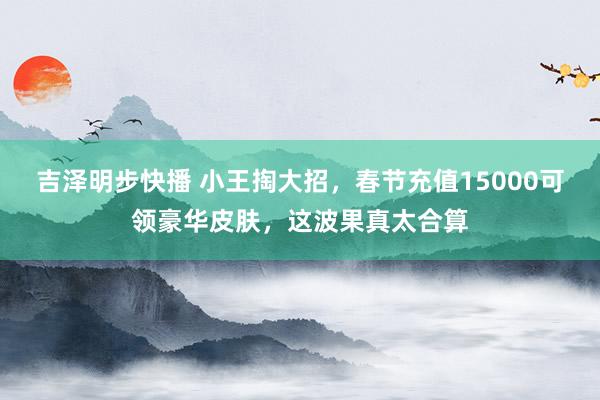 吉泽明步快播 小王掏大招，春节充值15000可领豪华皮肤，这波果真太合算